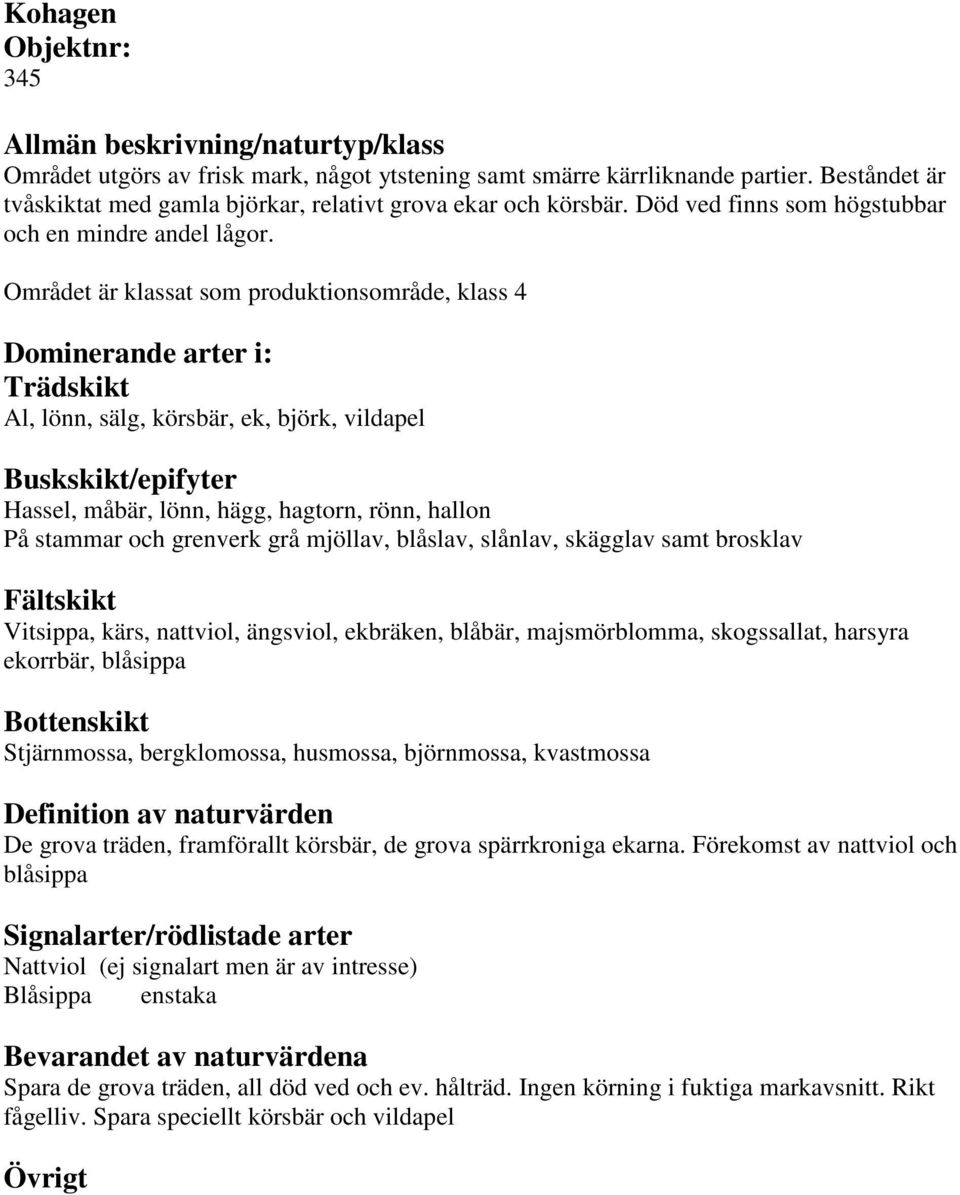 Kohagen
Objektnr:
345

Allmän beskrivning/naturtyp/klass
Området utgörs av frisk mark, något ytstening samt smärre kärrliknande partier. Beståndet är tvåskiktat med gamla björkar, relativt grova ekar och körsbär. Död ved finns som högstubbar och en mindre andel lågor.

Området är klassat som produktionsområde, klass 4

Dominerande arter i:
Trädskikt
Al, lönn, sälg, körsbär, ek, björk, vildapel

Buskskikt/epifyter
Hassel, måbär, lönn, hägg, hagtorn, rönn, hallon
På stammar och grenverk grå mjöllav, blåslav, slånlav, skägglav samt brosklav

Fältskikt
Vitsippa, kärs, nattviol, ängsviol, ekbräken, blåbär, majsmörblomma, skogssallat, harsyra ekorrbär, blåsippa

Bottenskikt
Stjärnmossa, bergklomossa, husmossa, björnmossa, kvastmossa

Definition av naturvärden
De grova träden, framförallt körsbär, de grova spärrkroniga ekarna. Förekomst av nattviol och blåsippa

Signalarter/rödlistade arter
Nattviol (ej signalart men är av intresse)
Blåsippa enstaka

Bevarandet av naturvärdena
Spara de grova träden, all död ved och ev. hålträd. Ingen körning i fuktiga markavsnitt. Rikt fågelliv. Spara speciellt körsbär och vildapel

Övrigt